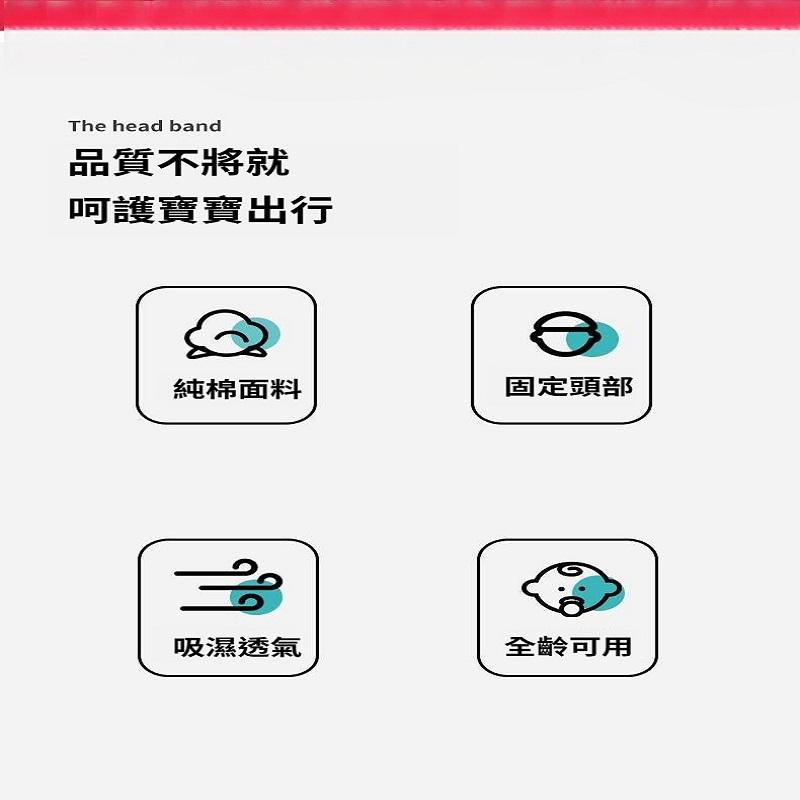 The head band
品質不將就
呵護寶寶出行

純棉面料

固定頭部

吸濕透氣

全齡可用